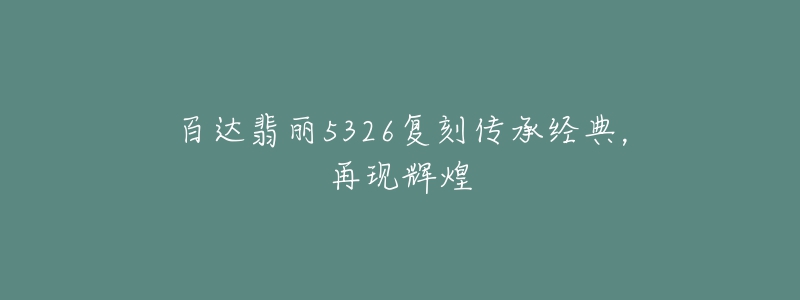 百达翡丽5326复刻传承经典，再现辉煌